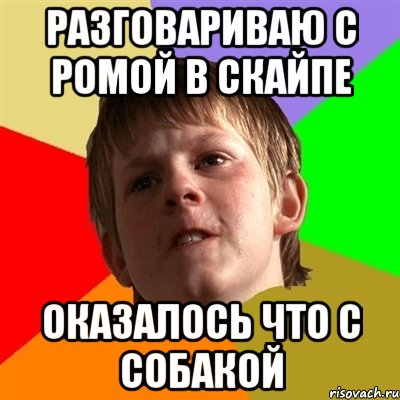 РАЗГОВАРИВАЮ С РОМОЙ В СКАЙПЕ

ОКАЗАЛОСЬ ЧТО С СОБАКОЙ

risovach.ru